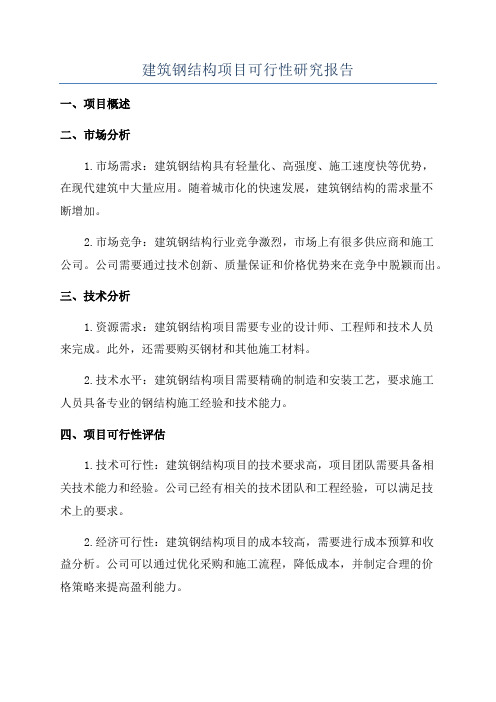 建筑钢结构项目可行性研究报告

一、项目概述

二、市场分析

1.市场需求：建筑钢结构具有轻量化、高强度、施工速度快等优势，在现代建筑中大量应用。随着城市化的快速发展，建筑钢结构的需求量不断增加。

2.市场竞争：建筑钢结构行业竞争激烈，市场上有很多供应商和施工公司。公司需要通过技术创新、质量保证和价格优势来在竞争中脱颖而出。

三、技术分析

1.资源需求：建筑钢结构项目需要专业的设计师、工程师和技术人员来完成。此外，还需要购买钢材和其他施工材料。

2.技术水平：建筑钢结构项目需要精确的制造和安装工艺，要求施工人员具备专业的钢结构施工经验和技术能力。

四、项目可行性评估

1.技术可行性：建筑钢结构项目的技术要求高，项目团队需要具备相关技术能力和经验。公司已经有相关的技术团队和工程经验，可以满足技术上的要求。

2.经济可行性：建筑钢结构项目的成本较高，需要进行成本预算和收益分析。公司可以通过优化采购和施工流程，降低成本，并制定合理的价格策略来提高盈利能力。